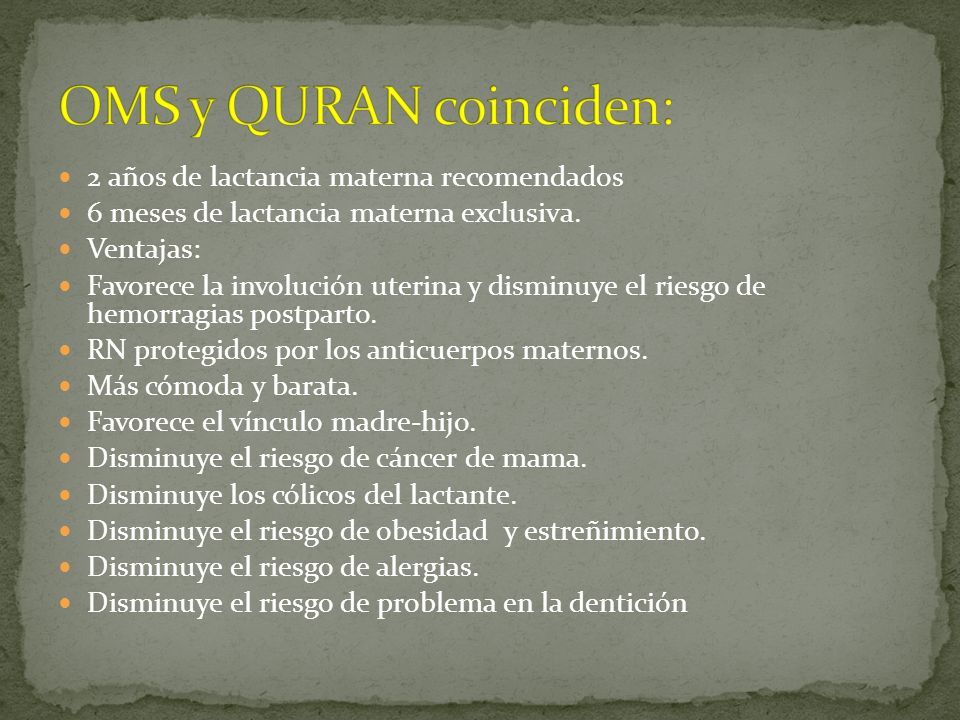 OMS y QURAN coinciden:

- 2 años de lactancia materna recomendados
- 6 meses de lactancia materna exclusiva.
- Ventajas:
- Favorece la involución uterina y disminuye el riesgo de hemorragias postparto.
- RN protegidos por los anticuerpos maternos.
- Más cómoda y barata.
- Favorece el vínculo madre-hijo.
- Disminuye el riesgo de cáncer de mama.
- Disminuye los cólicos del lactante.
- Disminuye el riesgo de obesidad y estreñimiento.
- Disminuye el riesgo de alergias.
- Disminuye el riesgo de problema en la dentición